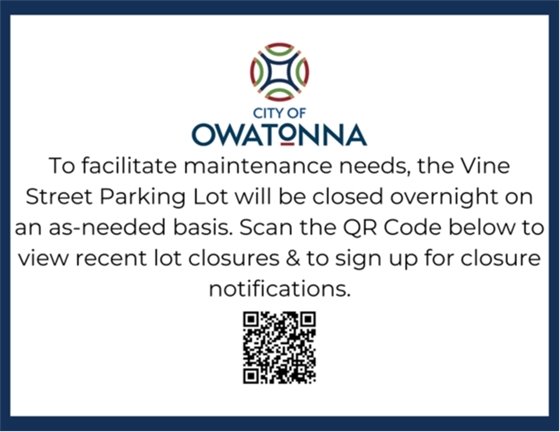 CITY OF
OWATONNA

To facilitate maintenance needs, the Vine Street Parking Lot will be closed overnight on an as-needed basis. Scan the QR Code below to view recent lot closures & to sign up for closure notifications.